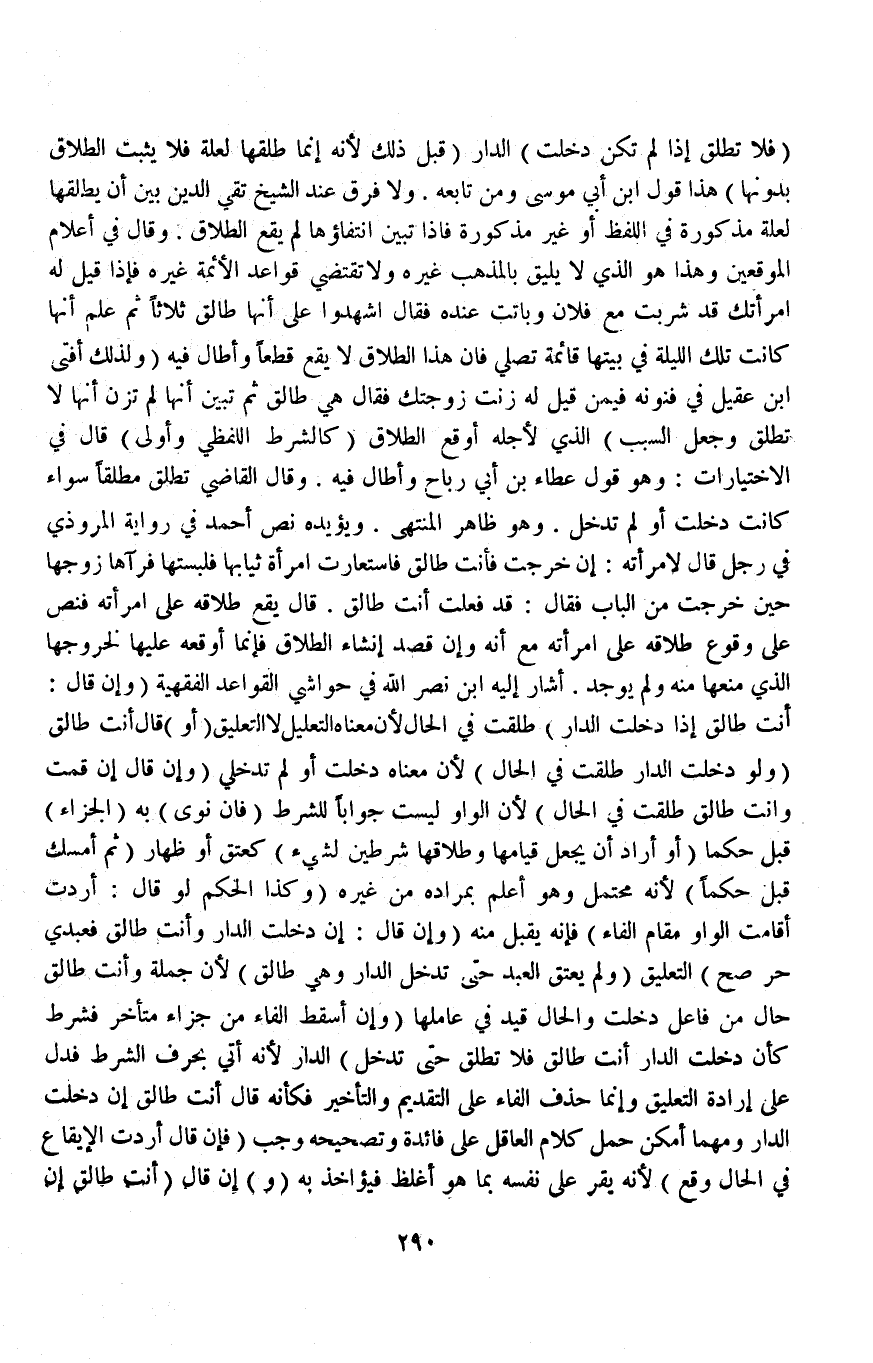 ( فلا تطلق إذا لم تكن دخلت ) الدار ( قبل ذلك لأنه إنما طلقها لعلة فلا يثبت الطلاق بدونها ) هذا قول ابن أبي موسى ومن تابعه . ولا فرق عند الشيخ تقي الدين بين أن يطلقها لعلة مذكورة في اللفظ أو غير مذكورة فاذا تبين انتفاؤها لم يقع الطلاق . وقال في أعلام الموقعين وهذا هو الذي لا يليق بالمذهب غيره ولاتقتضي قواعد الأئمة غيره فإذا قيل له امرأتك قد شربت مع فلان وباتت عنده فقال اشهدوا على أنها طالق ثلاثاً ثم علم أنها كانت تلك الليلة في بيتها قائمة تصلي فان هذا الطلاق لا يقع قطعاً وأطال فيه ( ولذلك أفتى ابن عقيل في فنونه فيمن قيل له زنت زوجتك فقال هي طالق ثم تبين أنها لم تزن أنها لا تطلق وجعل السبب ) الذي لأجله أوقع الطلاق ( كالشرط اللفظي وأولى ) قال في الاختيارات : وهو قول عطاء بن أبي رباح وأطال فيه . وقال القاضي تطلق مطلقاً سواء كانت دخلت أو لم تدخل . وهو ظاهر المنتهى . ويؤيده نص أحمد في رواية المروذي في رجل قال لامرأته : إن خرجت فأنت طالق فاستعارت امرأة ثيابها فلبستها فرآها زوجها حين خرجت من الباب فقال : قد فعلت أنت طالق . قال يقع طلاقه على امرأته فنص على وقوع طلاقه على امرأته مع أنه وإن قصد إنشاء الطلاق فإنما أوقعه عليها لخروجها الذي منعها منه ولم يوجد . أشار إليه ابن نصر الله في حواشي القواعد الفقهية ( وإن قال : أنت طالق إذا دخلت الدار ) طلقت في الحال لأن معناه التعليل لا التعليق ( أو ) قال أنت طالق ( ولو دخلت الدار طلقت في الحال ) لأن معناه دخلت أو لم تدخلي ( وإن قال إن قمت وانت طالق طلقت في الحال ) لأن الواو ليست جواباً للشرط ( فان نوى ) به ( الجزاء ) قبل حكما ( أو أراد أن يجعل قيامها وطلاقها شرطين لشيء ) كعتق أو ظهار ( ثم أمسك قبل حكماً ) لأنه محتمل وهو أعلم بمراده من غيره ( وكذا الحكم لو قال : أردت أقامت الواو مقام الفاء ) فإنه يقبل منه ( وإن قال : إن دخلت الدار وأنت طالق فعبدي حر صح ) التعليق ( ولم يعتق العبد حتى تدخل الدار وهي طالق ) لأن جملة وأنت طالق حال من فاعل دخلت والحال قيد في عاملها ( وإن أسقط الفاء من جزاء متأخر فشرط كأن دخلت الدار أنت طالق فلا تطلق حتى تدخل ) الدار لأنه أتي بحرف الشرط فدل على إرادة التعليق وإنما حذف الفاء على التقديم والتأخير فكأنه قال أنت طالق إن دخلت الدار ومهما أمكن حمل كلام العاقل على فائدة وتصحيحه وجب ( فإن قال أردت الإيقاع في الحال وقع ) لأنه يقر على نفسه بما هو أغلظ فيؤاخذ به ( و ) إن قال ( أنت طالق إن

٢٩٠